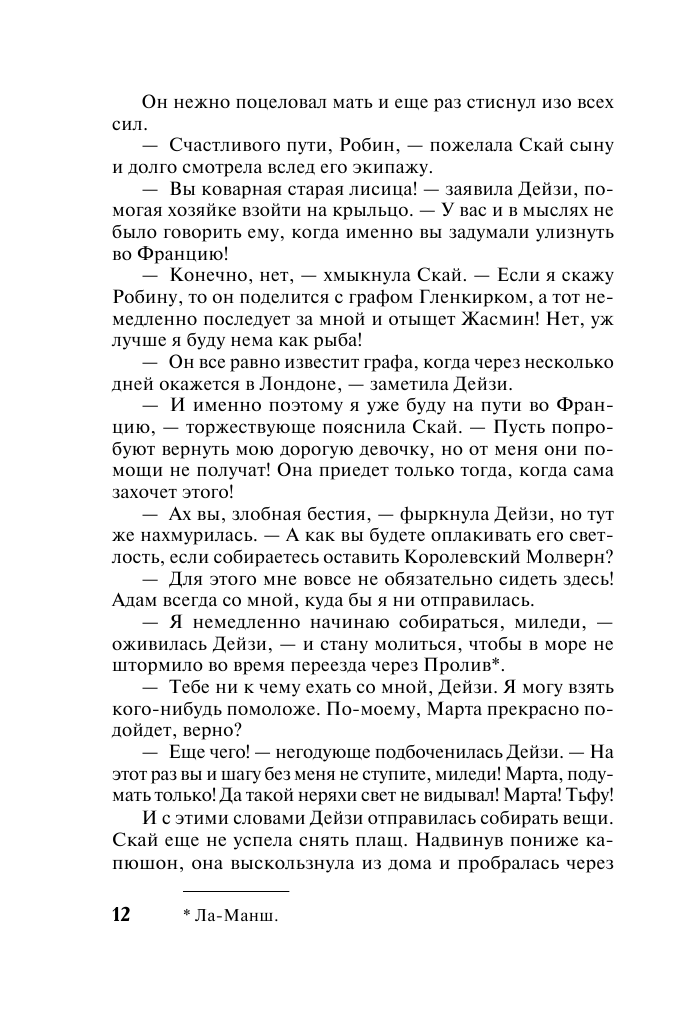 Он нежно поцеловал мать и еще раз стиснул изо всех сил.

— Счастливого пути, Робин, — пожелала Скай сыну и долго смотрела вслед его экипажу.

— Вы коварная старая лисица! — заявила Дейзи, помогая хозяйке взойти на крыльцо. — У вас и в мыслях не было говорить ему, когда именно вы задумали улизнуть во Францию!

— Конечно, нет, — хмыкнула Скай. — Если я скажу Робину, то он поделится с графом Гленкирком, а тот немедленно последует за мной и отыщет Жасмин! Нет, уж лучше я буду нема как рыба!

— Он все равно известит графа, когда через несколько дней окажется в Лондоне, — заметила Дейзи.

— И именно поэтому я уже буду на пути во Францию, — торжествующе пояснила Скай. — Пусть попробуют вернуть мою дорогую девочку, но от меня они помощи не получат! Она приедет только тогда, когда сама захочет этого!

— Ах вы, злобная бестия, — фыркнула Дейзи, но тут же нахмурилась. — А как вы будете оплакивать его светлость, если собираетесь оставить Королевский Молверн?

— Для этого мне вовсе не обязательно сидеть здесь! Адам всегда со мной, куда бы я ни отправилась.

— Я немедленно начинаю собираться, миледи, — оживилась Дейзи, — и стану молиться, чтобы в море не штормило во время переезда через Пролив*.

— Тебе ни к чему ехать со мной, Дейзи. Я могу взять кого-нибудь помоложе. По-моему, Марта прекрасно подойдет, верно?

— Еще чего! — негодующе подбоченилась Дейзи. — На этот раз вы и шагу без меня не ступите, миледи! Марта, подумать только! Да такой неряхи свет не видывал! Марта! Тьфу!

И с этими словами Дейзи отправилась собирать вещи. Скай еще не успела снять плащ. Надвинув пониже капюшон, она выскользнула из дома и пробралась через

12

* Ла-Манш.